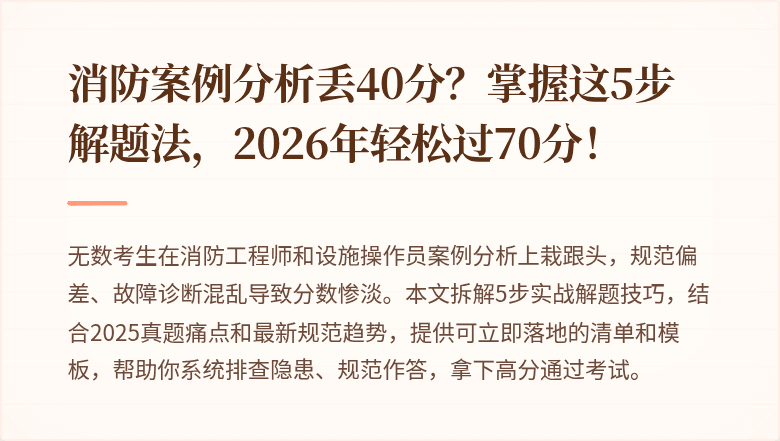 消防案例分析丢40分？掌握这5步解题法，2026年轻松过70分！

无数考生在消防工程师和设施操作员案例分析上栽跟头，规范偏差、故障诊断混乱导致分数惨淡。本文拆解5步实战解题技巧，结合2025真题痛点和最新规范趋势，提供可立即落地的清单和模板，帮助你系统排查隐患、规范作答，拿下高分通过考试。